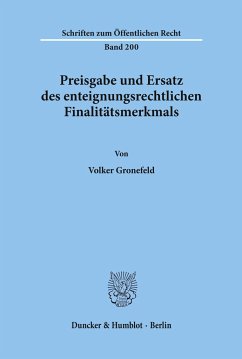 Schriften zum Öffentlichen Recht

Band 200

Preisgabe und Ersatz des enteignungsrechtlichen Finalitätsmerkmals

Von

Volker Gronefeld

Duncker & Humblot · Berlin